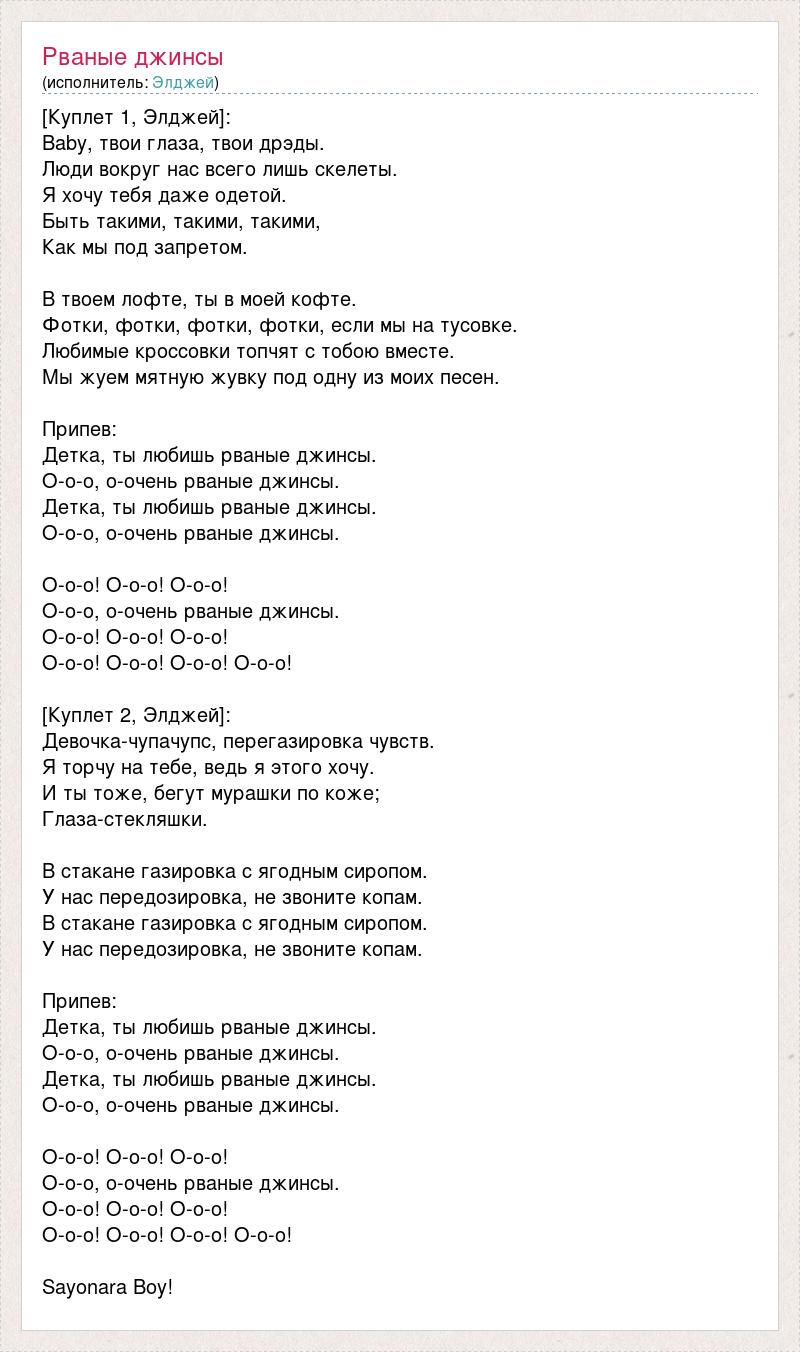 Рваные джинсы
(исполнитель: Элджей)

[Куплет 1, Элджей]:
Baby, твои глаза, твои дрэды.
Люди вокруг нас всего лишь скелеты.
Я хочу тебя даже одетой.
Быть такими, такими, такими,
Как мы под запретом.

В твоем лофте, ты в моей кофте.
Фотки, фотки, фотки, фотки, если мы на тусовке.
Любимые кроссовки топчят с тобою вместе.
Мы жуем мятную жувку под одну из моих песен.

Припев:
Детка, ты любишь рваные джинсы.
О-о-о, о-очень рваные джинсы.
Детка, ты любишь рваные джинсы.
О-о-о, о-очень рваные джинсы.

О-о-о! О-о-о! О-о-о!
О-о-о, о-очень рваные джинсы.
О-о-о! О-о-о! О-о-о!
О-о-о! О-о-о! О-о-о! О-о-о!

[Куплет 2, Элджей]:
Девочка-чупачупс, перегазировка чувств.
Я торчу на тебе, ведь я этого хочу.
И ты тоже, бегут мурашки по коже;
Глаза-стекляшки.

В стакане газировка с ягодным сиропом.
У нас передозировка, не звоните копам.
В стакане газировка с ягодным сиропом.
У нас передозировка, не звоните копам.

Припев:
Детка, ты любишь рваные джинсы.
О-о-о, о-очень рваные джинсы.
Детка, ты любишь рваные джинсы.
О-о-о, о-очень рваные джинсы.

О-о-о! О-о-о! О-о-о!
О-о-о, о-очень рваные джинсы.
О-о-о! О-о-о! О-о-о!
О-о-о! О-о-о! О-о-о! О-о-о!

Sayonara Boy!